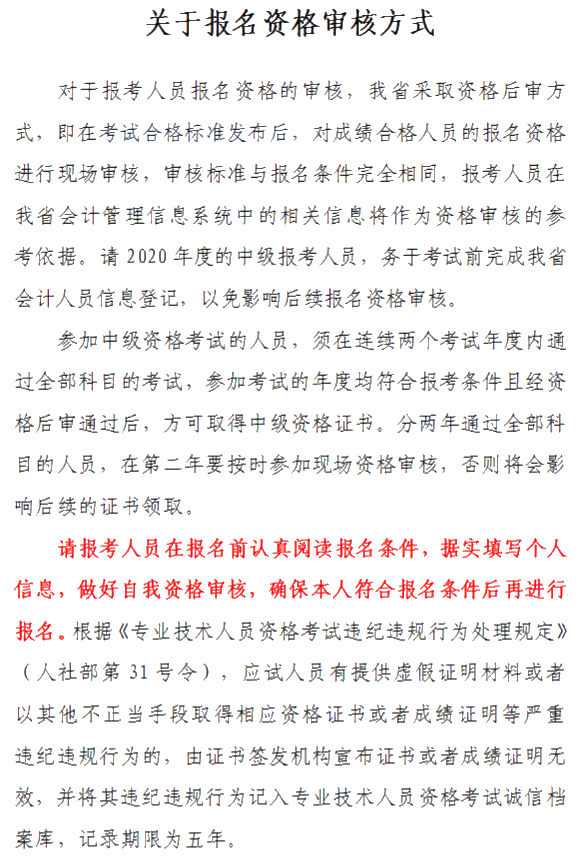 关于报名资格审核方式

对于报考人员报名资格的审核，我省采取资格后审方式，即在考试合格标准发布后，对成绩合格人员的报名资格进行现场审核，审核标准与报名条件完全相同，报考人员在我省会计管理信息系统中的相关信息将作为资格审核的参考依据。请 2020 年度的中级报考人员，务于考试前完成我省会计人员信息登记，以免影响后续报名资格审核。

参加中级资格考试的人员，须在连续两个考试年度内通过全部科目的考试，参加考试的年度均符合报考条件且经资格后审通过后，方可取得中级资格证书。分两年通过全部科目的人员，在第二年要按时参加现场资格审核，否则将会影响后续的证书领取。

请报考人员在报名前认真阅读报名条件，据实填写个人信息，做好自我资格审核，确保本人符合报名条件后再进行报名。根据《专业技术人员资格考试违纪违规行为处理规定》（人社部第 31 号令），应试人员有提供虚假证明材料或者以其他不正当手段取得相应资格证书或者成绩证明等严重违纪违规行为的，由证书签发机构宣布证书或者成绩证明无效，并将其违纪违规行为记入专业技术人员资格考试诚信档案库，记录期限为五年。